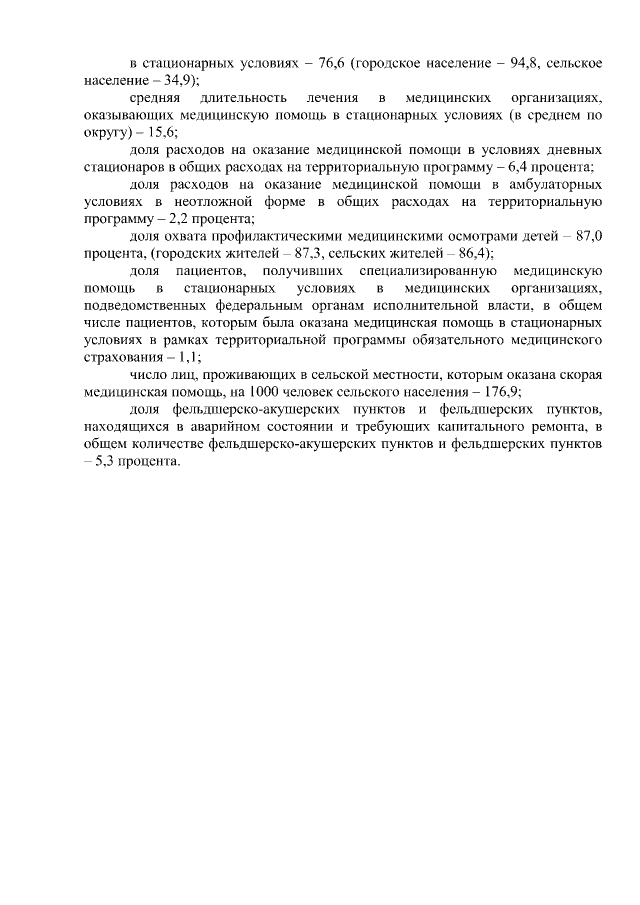 в стационарных условиях – 76,6 (городское население – 94,8, сельское население – 34,9);

средняя длительность лечения в медицинских организациях, оказывающих медицинскую помощь в стационарных условиях (в среднем по округу) – 15,6;

доля расходов на оказание медицинской помощи в условиях дневных стационаров в общих расходах на территориальную программу – 6,4 процента;

доля расходов на оказание медицинской помощи в амбулаторных условиях в неотложной форме в общих расходах на территориальную программу – 2,2 процента;

доля охвата профилактическими медицинскими осмотрами детей – 87,0 процента, (городских жителей – 87,3, сельских жителей – 86,4);

доля пациентов, получивших специализированную медицинскую помощь в стационарных условиях в медицинских организациях, подведомственных федеральным органам исполнительной власти, в общем числе пациентов, которым была оказана медицинская помощь в стационарных условиях в рамках территориальной программы обязательного медицинского страхования – 1,1;

число лиц, проживающих в сельской местности, которым оказана скорая медицинская помощь, на 1000 человек сельского населения – 176,9;

доля фельдшерско-акушерских пунктов и фельдшерских пунктов, находящихся в аварийном состоянии и требующих капитального ремонта, в общем количестве фельдшерско-акушерских пунктов и фельдшерских пунктов – 5,3 процента.